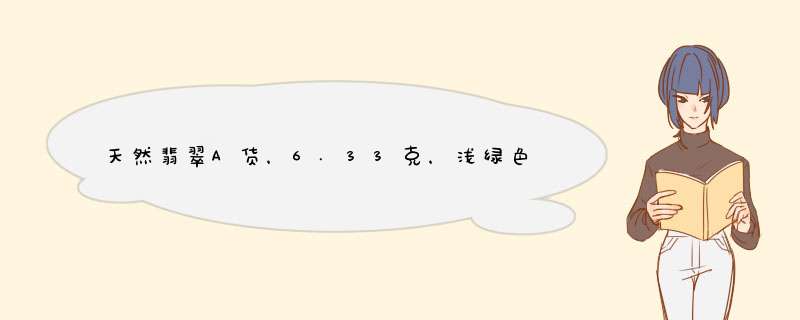 天然翡翠A货，6.33克，浅绿色